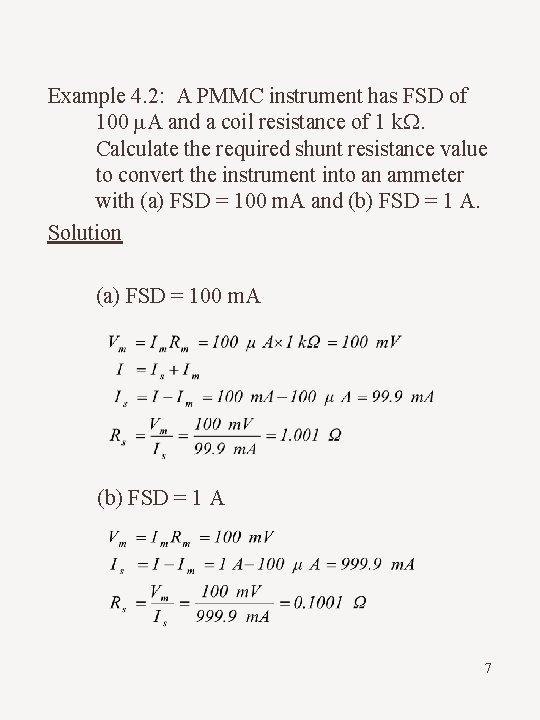 Example 4.2: A PMMC instrument has FSD of 100 μA and a coil resistance of 1 kΩ. Calculate the required shunt resistance value to convert the instrument into an ammeter with (a) FSD = 100 mA and (b) FSD = 1 A.

Solution

(a) FSD = 100 mA

$V_m = I_m R_m = 100\ \mu A \times 1\ k\Omega = 100\ mV$
$I = I_s + I_m$
$I_s = I - I_m = 100\ mA - 100\ \mu A = 99.9\ mA$
$R_s = \frac{V_m}{I_s} = \frac{100\ mV}{99.9\ mA} = 1.001\ \Omega$

(b) FSD = 1 A

$V_m = I_m R_m = 100\ mV$
$I_s = I - I_m = 1\ A - 100\ \mu A = 999.9\ mA$
$R_s = \frac{V_m}{I_s} = \frac{100\ mV}{999.9\ mA} = 0.1001\ \Omega$

7